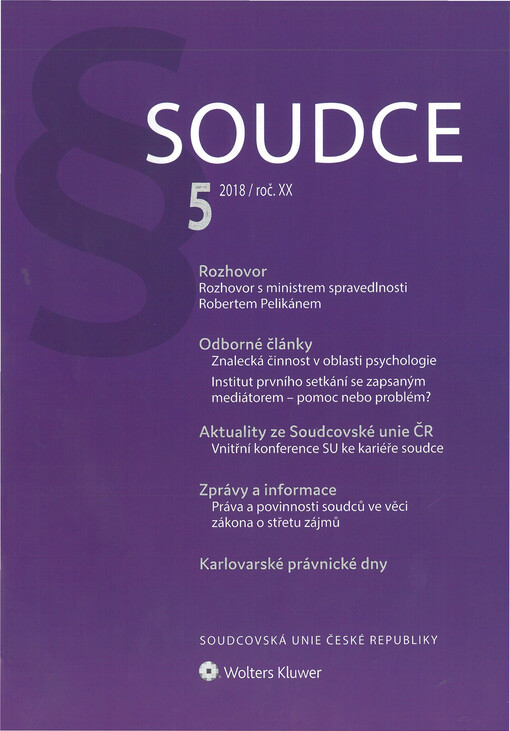 §

SOUDCE

5 2018 / roč. XX

Rozhovor
Rozhovor s ministrem spravedlnosti Robertem Pelikánem

Odborné články
Znalecká činnost v oblasti psychologie
Institut prvního setkání se zapsaným mediátorem – pomoc nebo problém?

Aktuality ze Soudcovské unie ČR
Vnitřní konference SU ke kariéře soudce

Zprávy a informace
Práva a povinnosti soudců ve věci zákona o střetu zájmů

Karlovarské právnické dny

SOUDCOVSKÁ UNIE ČESKÉ REPUBLIKY

Wolters Kluwer